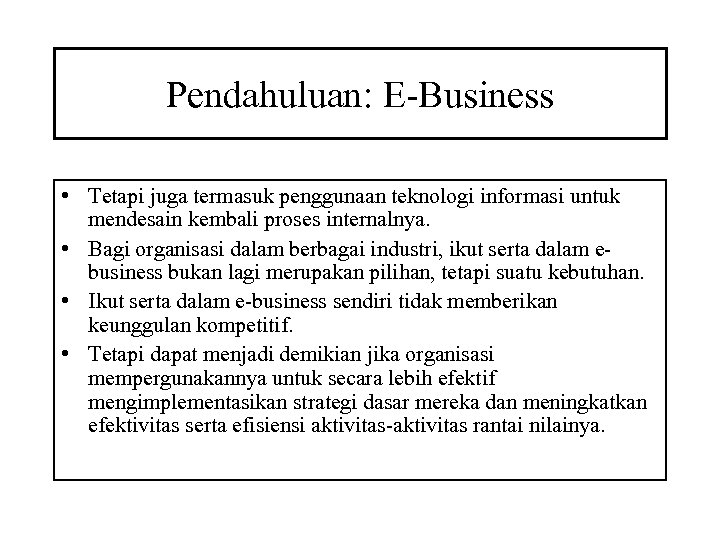 Pendahuluan: E-Business

• Tetapi juga termasuk penggunaan teknologi informasi untuk mendesain kembali proses internalnya.
• Bagi organisasi dalam berbagai industri, ikut serta dalam e-business bukan lagi merupakan pilihan, tetapi suatu kebutuhan.
• Ikut serta dalam e-business sendiri tidak memberikan keunggulan kompetitif.
• Tetapi dapat menjadi demikian jika organisasi mempergunakannya untuk secara lebih efektif mengimplementasikan strategi dasar mereka dan meningkatkan efektivitas serta efisiensi aktivitas-aktivitas rantai nilainya.